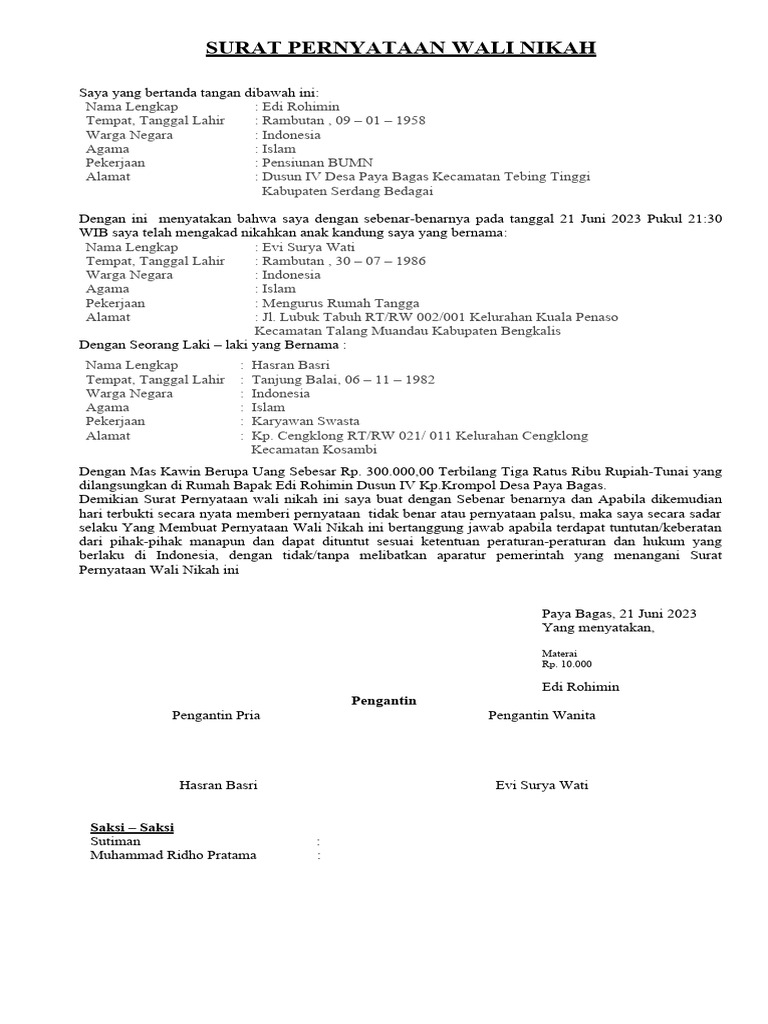 SURAT PERNYATAAN WALI NIKAH

Saya yang bertanda tangan dibawah ini:

Nama Lengkap : Edi Rohimin
Tempat, Tanggal Lahir : Rambutan , 09 – 01 – 1958
Warga Negara : Indonesia
Agama : Islam
Pekerjaan : Pensiunan BUMN
Alamat : Dusun IV Desa Paya Bagas Kecamatan Tebing Tinggi Kabupaten Serdang Bedagai

Dengan ini menyatakan bahwa saya dengan sebenar-benarnya pada tanggal 21 Juni 2023 Pukul 21:30 WIB saya telah mengakad nikahkan anak kandung saya yang bernama:

Nama Lengkap : Evi Surya Wati
Tempat, Tanggal Lahir : Rambutan , 30 – 07 – 1986
Warga Negara : Indonesia
Agama : Islam
Pekerjaan : Mengurus Rumah Tangga
Alamat : Jl. Lubuk Tabuh RT/RW 002/001 Kelurahan Kuala Penaso Kecamatan Talang Muandau Kabupaten Bengkalis

Dengan Seorang Laki – laki yang Bernama :

Nama Lengkap : Hasran Basri
Tempat, Tanggal Lahir : Tanjung Balai, 06 – 11 – 1982
Warga Negara : Indonesia
Agama : Islam
Pekerjaan : Karyawan Swasta
Alamat : Kp. Cengklong RT/RW 021/ 011 Kelurahan Cengklong Kecamatan Kosambi

Dengan Mas Kawin Berupa Uang Sebesar Rp. 300.000,00 Terbilang Tiga Ratus Ribu Rupiah-Tunai yang dilangsungkan di Rumah Bapak Edi Rohimin Dusun IV Kp.Krompol Desa Paya Bagas.
Demikian Surat Pernyataan wali nikah ini saya buat dengan Sebenar benarnya dan Apabila dikemudian hari terbukti secara nyata memberi pernyataan tidak benar atau pernyataan palsu, maka saya secara sadar selaku Yang Membuat Pernyataan Wali Nikah ini bertanggung jawab apabila terdapat tuntutan/keberatan dari pihak-pihak manapun dan dapat dituntut sesuai ketentuan peraturan-peraturan dan hukum yang berlaku di Indonesia, dengan tidak/tanpa melibatkan aparatur pemerintah yang menangani Surat Pernyataan Wali Nikah ini

Paya Bagas, 21 Juni 2023
Yang menyatakan,

Materai
Rp. 10.000

Edi Rohimin

Pengantin

Pengantin Pria

Pengantin Wanita

Hasran Basri

Evi Surya Wati

Saksi – Saksi
Sutiman :
Muhammad Ridho Pratama :